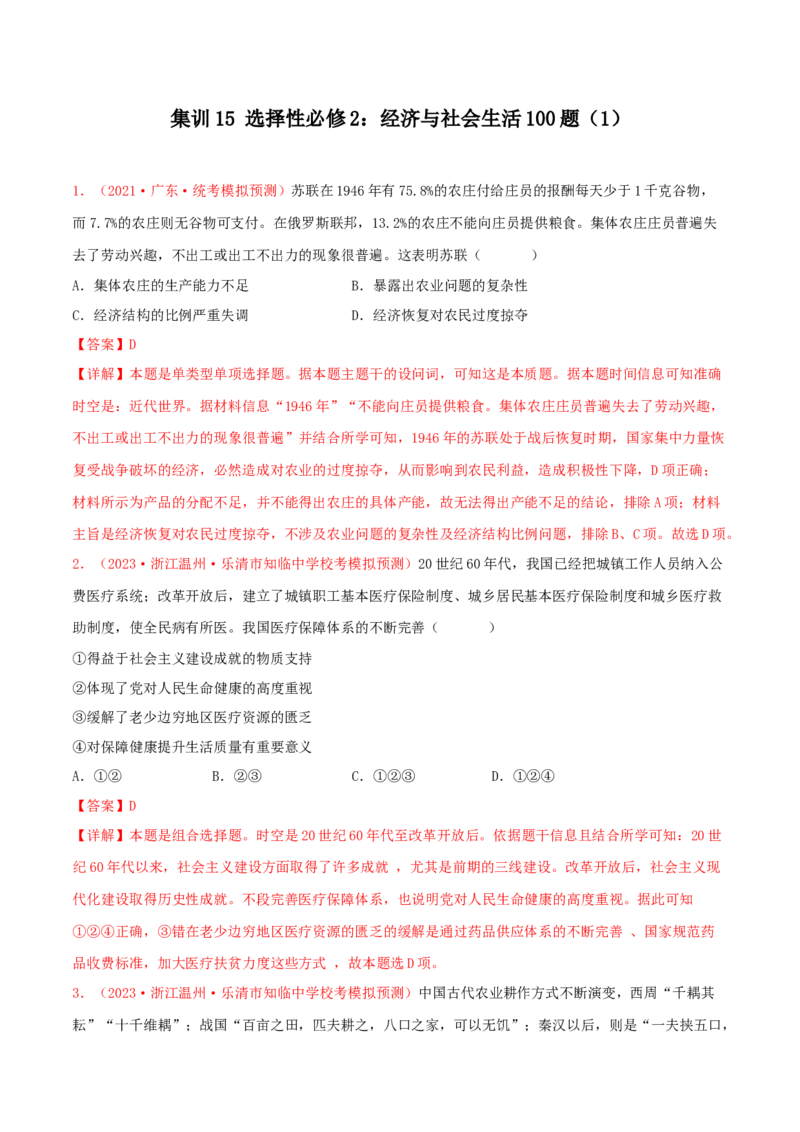 集训15 选择性必修2：经济与社会生活100题（1）

1．（2021·广东·统考模拟预测）苏联在1946年有75.8%的农庄付给庄员的报酬每天少于1千克谷物，而7.7%的农庄则无谷物可支付。在俄罗斯联邦，13.2%的农庄不能向庄员提供粮食。集体农庄庄员普遍失去了劳动兴趣，不出工或出工不出力的现象很普遍。这表明苏联（　　）

A．集体农庄的生产能力不足　　B．暴露出农业问题的复杂性

C．经济结构的比例严重失调　　D．经济恢复对农民过度掠夺

【答案】D

【详解】本题是单类型单项选择题。据本题主题干的设问词，可知这是本质题。据本题时间信息可知准确时空是：近代世界。据材料信息“1946年”“不能向庄员提供粮食。集体农庄庄员普遍失去了劳动兴趣，不出工或出工不出力的现象很普遍”并结合所学可知，1946年的苏联处于战后恢复时期，国家集中力量恢复受战争破坏的经济，必然造成对农业的过度掠夺，从而影响到农民利益，造成积极性下降，D项正确；材料所示为产品的分配不足，并不能得出农庄的具体产能，故无法得出产能不足的结论，排除A项；材料主旨是经济恢复对农民过度掠夺，不涉及农业问题的复杂性及经济结构比例问题，排除B、C项。故选D项。

2．（2023·浙江温州·乐清市知临中学校考模拟预测）20世纪60年代，我国已经把城镇工作人员纳入公费医疗系统；改革开放后，建立了城镇职工基本医疗保险制度、城乡居民基本医疗保险制度和城乡医疗救助制度，使全民病有所医。我国医疗保障体系的不断完善（　　）

①得益于社会主义建设成就的物质支持

②体现了党对人民生命健康的高度重视

③缓解了老少边穷地区医疗资源的匮乏

④对保障健康提升生活质量有重要意义

A．①②　　B．②③　　C．①②③　　D．①②④

【答案】D

【详解】本题是组合选择题。时空是20世纪60年代至改革开放后。依据题干信息且结合所学可知：20世纪60年代以来，社会主义建设方面取得了许多成就 ，尤其是前期的三线建设。改革开放后，社会主义现代化建设取得历史性成就。不段完善医疗保障体系，也说明党对人民生命健康的高度重视。据此可知①②④正确，③错在老少边穷地区医疗资源的匮乏的缓解是通过药品供应体系的不断完善 、国家规范药品收费标准，加大医疗扶贫力度这些方式 ，故本题选D项。

3．（2023·浙江温州·乐清市知临中学校考模拟预测）中国古代农业耕作方式不断演变，西周“千耦其耘”“十千维耦”；战国“百亩之田，匹夫耕之，八口之家，可以无饥”；秦汉以后，则是“一夫挟五口，